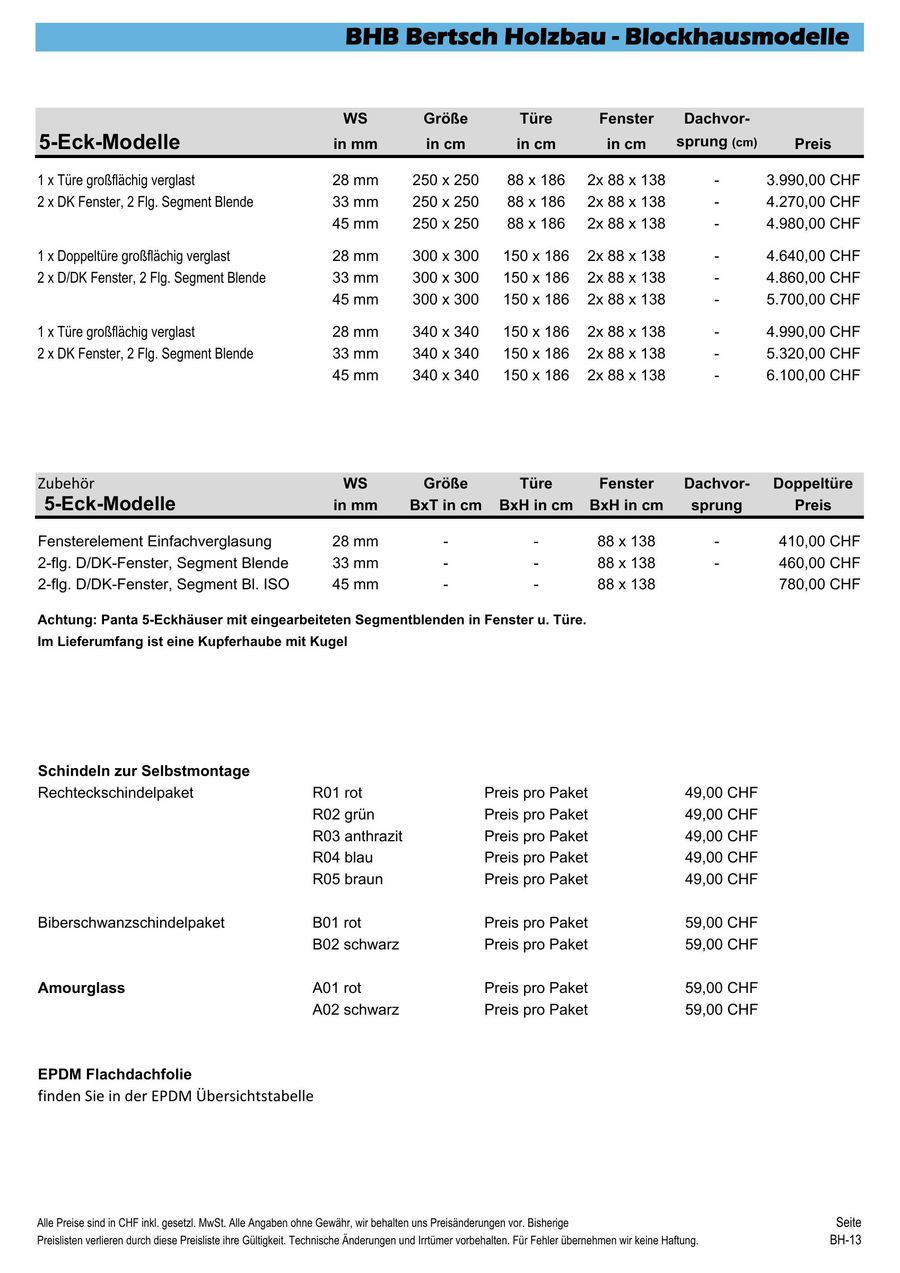 BHB Bertsch Holzbau - Blockhausmodelle

| 5-Eck-Modelle | WS in mm | Größe in cm | Türe in cm | Fenster in cm | Dachvorsprung (cm) | Preis |
|---|---|---|---|---|---|---|
| 1 x Türe großflächig verglast | 28 mm | 250 x 250 | 88 x 186 | 2x 88 x 138 | - | 3.990,00 CHF |
| 2 x DK Fenster, 2 Flg. Segment Blende | 33 mm | 250 x 250 | 88 x 186 | 2x 88 x 138 | - | 4.270,00 CHF |
| | 45 mm | 250 x 250 | 88 x 186 | 2x 88 x 138 | - | 4.980,00 CHF |
| 1 x Doppeltüre großflächig verglast | 28 mm | 300 x 300 | 150 x 186 | 2x 88 x 138 | - | 4.640,00 CHF |
| 2 x D/DK Fenster, 2 Flg. Segment Blende | 33 mm | 300 x 300 | 150 x 186 | 2x 88 x 138 | - | 4.860,00 CHF |
| | 45 mm | 300 x 300 | 150 x 186 | 2x 88 x 138 | - | 5.700,00 CHF |
| 1 x Türe großflächig verglast | 28 mm | 340 x 340 | 150 x 186 | 2x 88 x 138 | - | 4.990,00 CHF |
| 2 x DK Fenster, 2 Flg. Segment Blende | 33 mm | 340 x 340 | 150 x 186 | 2x 88 x 138 | - | 5.320,00 CHF |
| | 45 mm | 340 x 340 | 150 x 186 | 2x 88 x 138 | - | 6.100,00 CHF |

| Zubehör 5-Eck-Modelle | WS in mm | Größe BxT in cm | Türe BxH in cm | Fenster BxH in cm | Dachvorsprung | Doppeltüre Preis |
|---|---|---|---|---|---|---|
| Fensterelement Einfachverglasung | 28 mm | - | - | 88 x 138 | - | 410,00 CHF |
| 2-flg. D/DK-Fenster, Segment Blende | 33 mm | - | - | 88 x 138 | - | 460,00 CHF |
| 2-flg. D/DK-Fenster, Segment Bl. ISO | 45 mm | - | - | 88 x 138 | | 780,00 CHF |

Achtung: Panta 5-Eckhäuser mit eingearbeiteten Segmentblenden in Fenster u. Türe.
Im Lieferumfang ist eine Kupferhaube mit Kugel

Schindeln zur Selbstmontage

| | | | |
|---|---|---|---|
| Rechteckschindelpaket | R01 rot | Preis pro Paket | 49,00 CHF |
| | R02 grün | Preis pro Paket | 49,00 CHF |
| | R03 anthrazit | Preis pro Paket | 49,00 CHF |
| | R04 blau | Preis pro Paket | 49,00 CHF |
| | R05 braun | Preis pro Paket | 49,00 CHF |
| Biberschwanzschindelpaket | B01 rot | Preis pro Paket | 59,00 CHF |
| | B02 schwarz | Preis pro Paket | 59,00 CHF |
| Amourglass | A01 rot | Preis pro Paket | 59,00 CHF |
| | A02 schwarz | Preis pro Paket | 59,00 CHF |

EPDM Flachdachfolie
finden Sie in der EPDM Übersichtstabelle

Alle Preise sind in CHF inkl. gesetzl. MwSt. Alle Angaben ohne Gewähr, wir behalten uns Preisänderungen vor. Bisherige Preislisten verlieren durch diese Preisliste ihre Gültigkeit. Technische Änderungen und Irrtümer vorbehalten. Für Fehler übernehmen wir keine Haftung.

Seite
BH-13